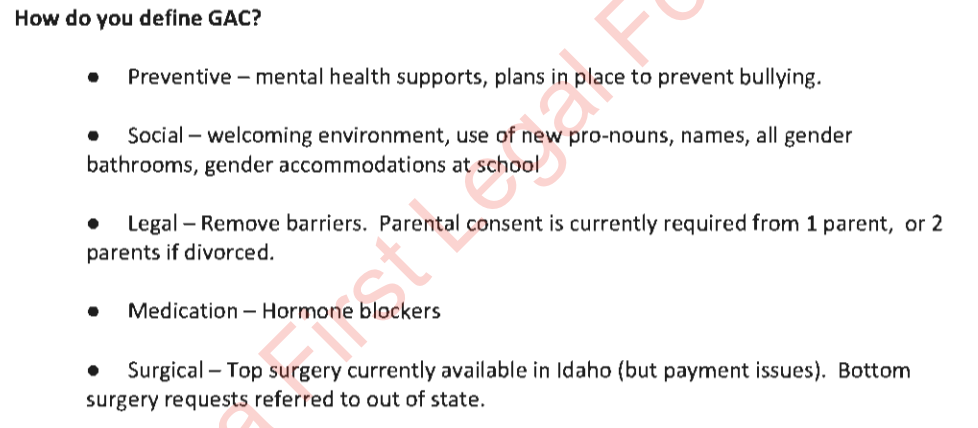 How do you define GAC?

● Preventive – mental health supports, plans in place to prevent bullying.

● Social – welcoming environment, use of new pro-nouns, names, all gender bathrooms, gender accommodations at school

● Legal – Remove barriers. Parental consent is currently required from 1 parent, or 2 parents if divorced.

● Medication – Hormone blockers

● Surgical – Top surgery currently available in Idaho (but payment issues). Bottom surgery requests referred to out of state.

a First Legal Fo